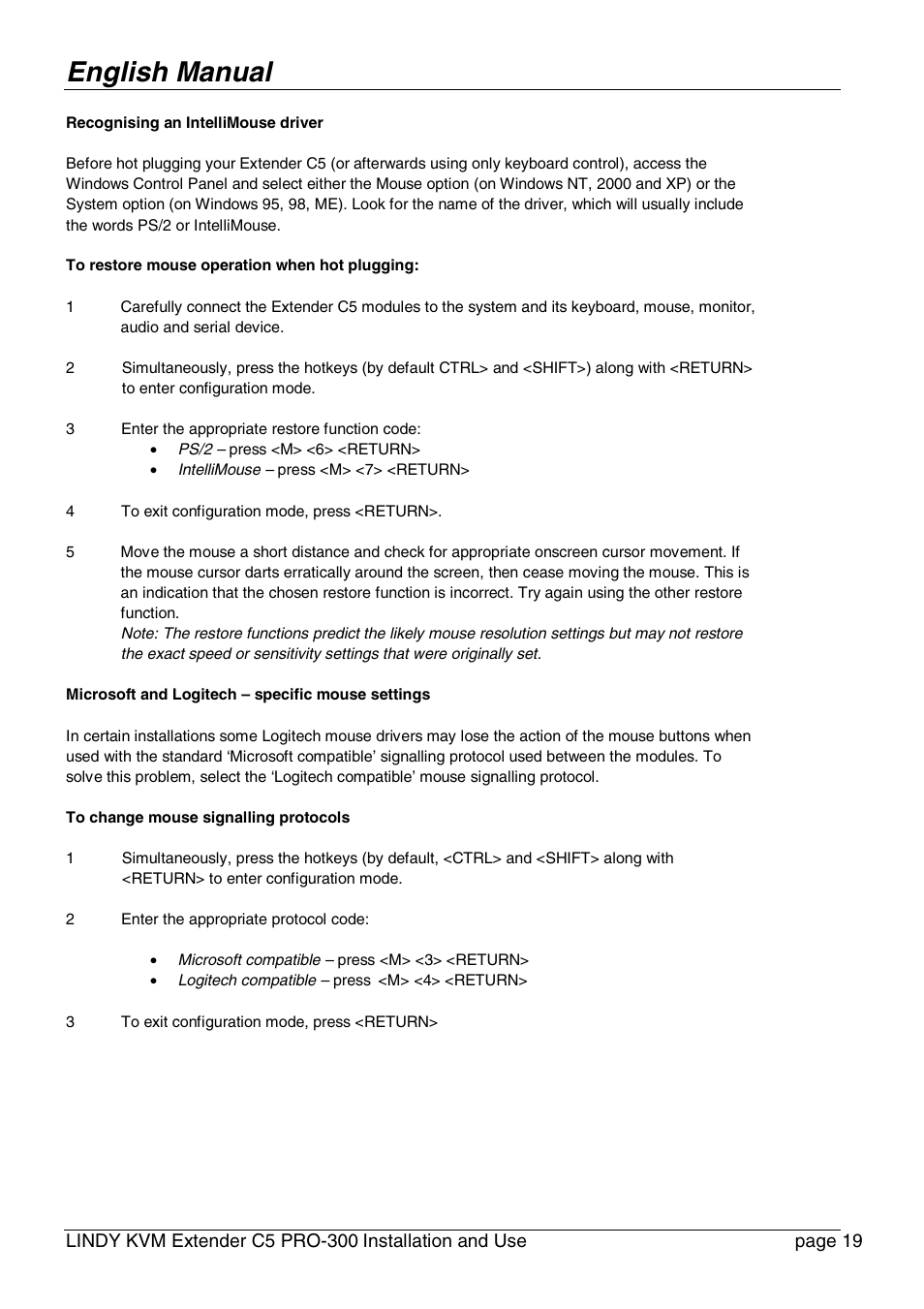 English Manual

Recognising an IntelliMouse driver

Before hot plugging your Extender C5 (or afterwards using only keyboard control), access the Windows Control Panel and select either the Mouse option (on Windows NT, 2000 and XP) or the System option (on Windows 95, 98, ME). Look for the name of the driver, which will usually include the words PS/2 or IntelliMouse.

To restore mouse operation when hot plugging:

1 Carefully connect the Extender C5 modules to the system and its keyboard, mouse, monitor, audio and serial device.

2 Simultaneously, press the hotkeys (by default CTRL> and <SHIFT>) along with <RETURN> to enter configuration mode.

3 Enter the appropriate restore function code:
• PS/2 – press <M> <6> <RETURN>
• IntelliMouse – press <M> <7> <RETURN>

4 To exit configuration mode, press <RETURN>.

5 Move the mouse a short distance and check for appropriate onscreen cursor movement. If the mouse cursor darts erratically around the screen, then cease moving the mouse. This is an indication that the chosen restore function is incorrect. Try again using the other restore function.
Note: The restore functions predict the likely mouse resolution settings but may not restore the exact speed or sensitivity settings that were originally set.

Microsoft and Logitech – specific mouse settings

In certain installations some Logitech mouse drivers may lose the action of the mouse buttons when used with the standard ‘Microsoft compatible’ signalling protocol used between the modules. To solve this problem, select the ‘Logitech compatible’ mouse signalling protocol.

To change mouse signalling protocols

1 Simultaneously, press the hotkeys (by default, <CTRL> and <SHIFT> along with <RETURN> to enter configuration mode.

2 Enter the appropriate protocol code:

• Microsoft compatible – press <M> <3> <RETURN>
• Logitech compatible – press <M> <4> <RETURN>

3 To exit configuration mode, press <RETURN>

LINDY KVM Extender C5 PRO-300 Installation and Use page 19